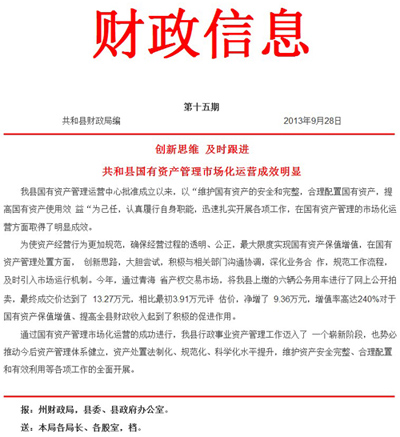 财政信息

第十五期

共和县财政局编　　2013年9月28日

创新思维　及时跟进

共和县国有资产管理市场化运营成效明显

我县国有资产管理运营中心批准成立以来，以“维护国有资产的安全和完整，合理配置国有资产，提高国有资产使用效 益“为己任，认真履行自身职能，迅速扎实开展各项工作，在国有资产管理的市场化运营方面取得了明显成效。

为使资产经营行为更加规范，确保经营过程的透明、公正，最大限度实现国有资产保值增值，在国有资产管理处置方面， 创新思路，大胆尝试，积极与相关部门沟通协调，深化业务合 作，规范工作流程，及时引入市场运行机制。今年，通过青海 省产权交易市场，将我县上缴的六辆公务用车进行了网上公开拍卖，最终成交价达到了 13.27万元，相比最初3.91万元评 估价，净增了 9.36万元，增值率高达240%对于国有资产保值增值、提高全县财政收入起到了积极的促进作用。

通过国有资产管理市场化运营的成功进行，我县行政事业资产管理工作迈入了 一个崭新阶段，也势必推动今后资产管理体系健立，资产处置法制化、规范化、科学化水平提升，维护资产安全完整、合理配置和有效利用等各项工作的全面开展。

报：州财政局，县委、县政府办公室。

送：本局各局长、各股室，档。